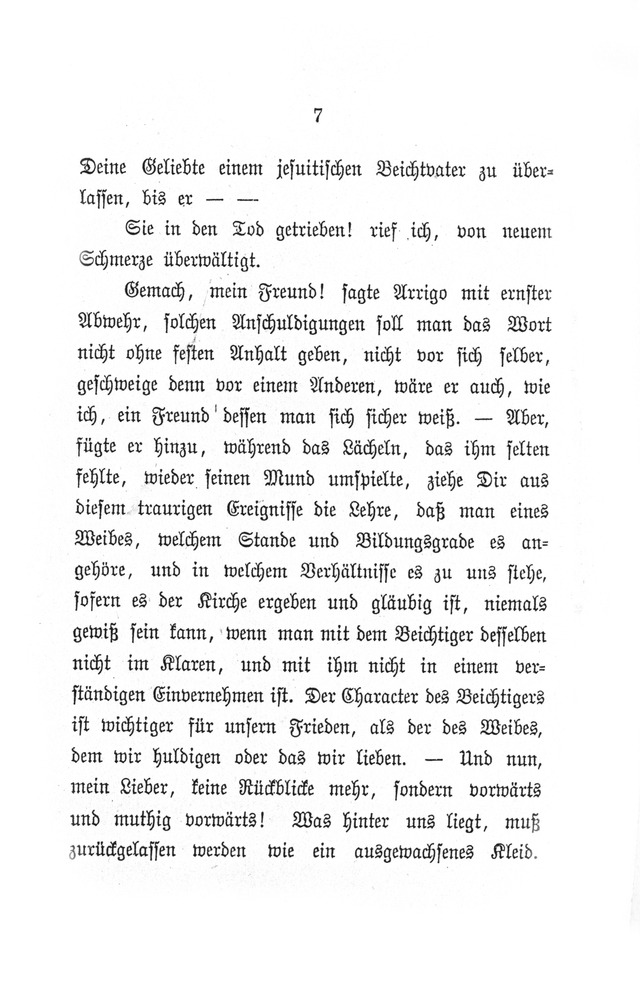 7

Deine Geliebte einem jesuitischen Beichtvater zu überlassen, bis er — —

Sie in den Tod getrieben! rief ich, von neuem Schmerze überwältigt.

Gemach, mein Freund! sagte Arrigo mit ernster Abwehr, solchen Anschuldigungen soll man das Wort nicht ohne festen Anhalt geben, nicht vor sich selber, geschweige denn vor einem Anderen, wäre er auch, wie ich, ein Freund dessen man sich sicher weiß. — Aber, fügte er hinzu, während das Lächeln, das ihm selten fehlte, wieder seinen Mund umspielte, ziehe Dir aus diesem traurigen Ereignisse die Lehre, daß man eines Weibes, welchem Stande und Bildungsgrade es angehöre, und in welchem Verhältnisse es zu uns stehe, sofern es der Kirche ergeben und gläubig ist, niemals gewiß sein kann, wenn man mit dem Beichtiger desselben nicht im Klaren, und mit ihm nicht in einem verständigen Einvernehmen ist. Der Character des Beichtigers ist wichtiger für unsern Frieden, als der des Weibes, dem wir huldigen oder das wir lieben. — Und nun, mein Lieber, keine Rückblicke mehr, sondern vorwärts und muthig vorwärts! Was hinter uns liegt, muß zurückgelassen werden wie ein ausgewachsenes Kleid.